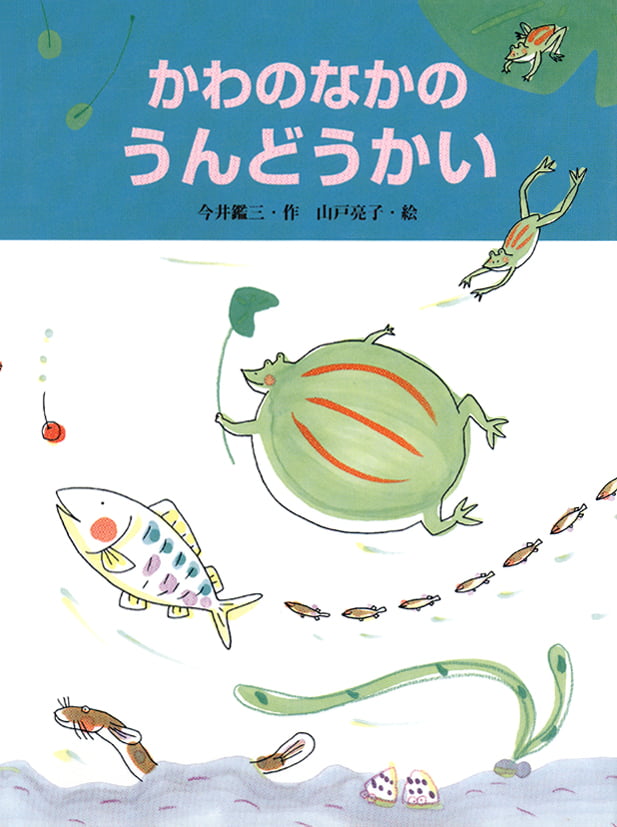 かわのなかの
うんどうかい

今井鑑三・作　山戸亮子・絵